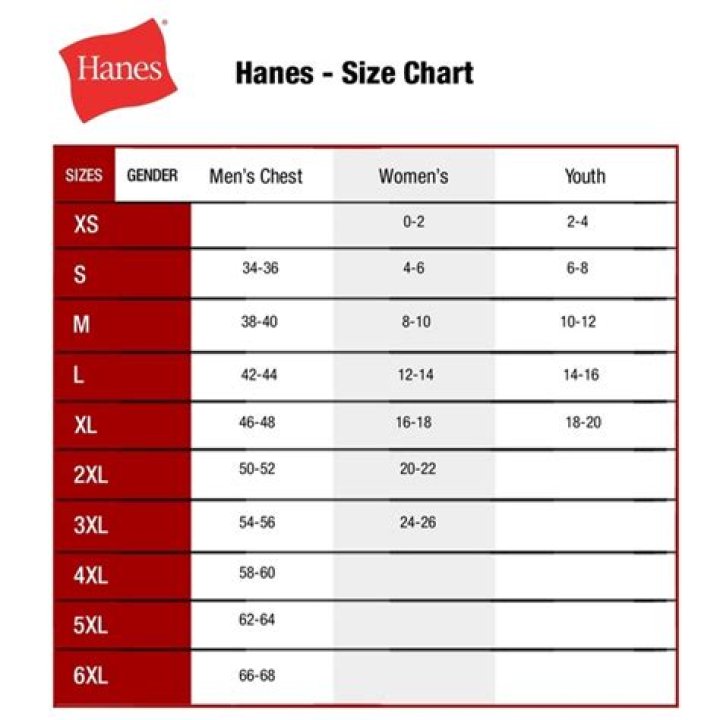 Hanes

Hanes - Size Chart

| SIZES | GENDER | Men's Chest | Women's | Youth |
|---|---|---|---|---|
| XS | | | 0-2 | 2-4 |
| S | | 34-36 | 4-6 | 6-8 |
| M | | 38-40 | 8-10 | 10-12 |
| L | | 42-44 | 12-14 | 14-16 |
| XL | | 46-48 | 16-18 | 18-20 |
| 2XL | | 50-52 | 20-22 | |
| 3XL | | 54-56 | 24-26 | |
| 4XL | | 58-60 | | |
| 5XL | | 62-64 | | |
| 6XL | | 66-68 | | |